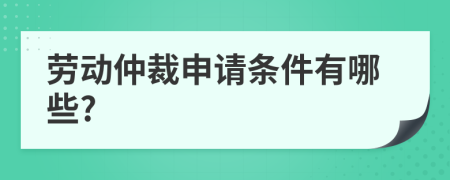 劳动仲裁申请条件有哪些?